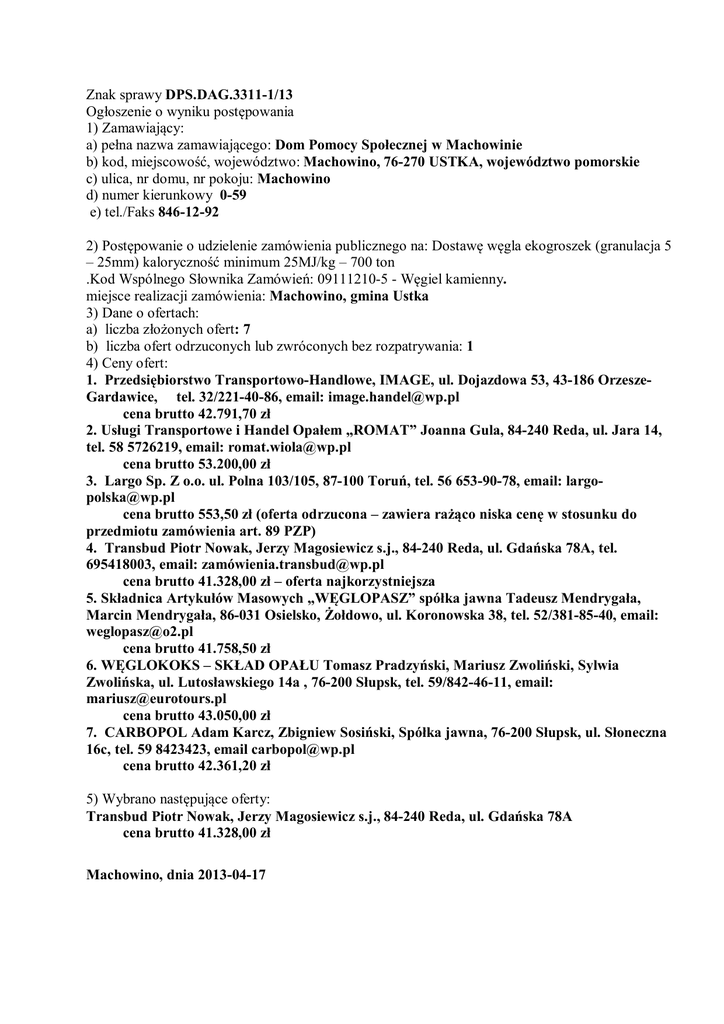 Znak sprawy DPS.DAG.3311-1/13
Ogłoszenie o wyniku postępowania
1) Zamawiający:
a) pełna nazwa zamawiającego: Dom Pomocy Społecznej w Machowinie
b) kod, miejscowość, województwo: Machowino, 76-270 USTKA, województwo pomorskie
c) ulica, nr domu, nr pokoju: Machowino
d) numer kierunkowy 0-59
e) tel./Faks 846-12-92

2) Postępowanie o udzielenie zamówienia publicznego na: Dostawę węgla ekogroszek (granulacja 5 – 25mm) kaloryczność minimum 25MJ/kg – 700 ton
.Kod Wspólnego Słownika Zamówień: 09111210-5 - Węgiel kamienny.
miejsce realizacji zamówienia: Machowino, gmina Ustka
3) Dane o ofertach:
a) liczba złożonych ofert: 7
b) liczba ofert odrzuconych lub zwróconych bez rozpatrywania: 1
4) Ceny ofert:
1. Przedsiębiorstwo Transportowo-Handlowe, IMAGE, ul. Dojazdowa 53, 43-186 Orzesze-Gardawice, tel. 32/221-40-86, email: image.handel@wp.pl
cena brutto 42.791,70 zł
2. Usługi Transportowe i Handel Opałem „ROMAT" Joanna Gula, 84-240 Reda, ul. Jara 14, tel. 58 5726219, email: romat.wiola@wp.pl
cena brutto 53.200,00 zł
3. Largo Sp. Z o.o. ul. Polna 103/105, 87-100 Toruń, tel. 56 653-90-78, email: largo-polska@wp.pl
cena brutto 553,50 zł (oferta odrzucona – zawiera rażąco niska cenę w stosunku do przedmiotu zamówienia art. 89 PZP)
4. Transbud Piotr Nowak, Jerzy Magosiewicz s.j., 84-240 Reda, ul. Gdańska 78A, tel. 695418003, email: zamówienia.transbud@wp.pl
cena brutto 41.328,00 zł – oferta najkorzystniejsza
5. Składnica Artykułów Masowych „WĘGLOPASZ" spółka jawna Tadeusz Mendrygała, Marcin Mendrygała, 86-031 Osielsko, Żołdowo, ul. Koronowska 38, tel. 52/381-85-40, email: weglopasz@o2.pl
cena brutto 41.758,50 zł
6. WĘGLOKOKS – SKŁAD OPAŁU Tomasz Pradzyński, Mariusz Zwoliński, Sylwia Zwolińska, ul. Lutosławskiego 14a , 76-200 Słupsk, tel. 59/842-46-11, email: mariusz@eurotours.pl
cena brutto 43.050,00 zł
7. CARBOPOL Adam Karcz, Zbigniew Sosiński, Spółka jawna, 76-200 Słupsk, ul. Słoneczna 16c, tel. 59 8423423, email carbopol@wp.pl
cena brutto 42.361,20 zł

5) Wybrano następujące oferty:
Transbud Piotr Nowak, Jerzy Magosiewicz s.j., 84-240 Reda, ul. Gdańska 78A
cena brutto 41.328,00 zł

Machowino, dnia 2013-04-17